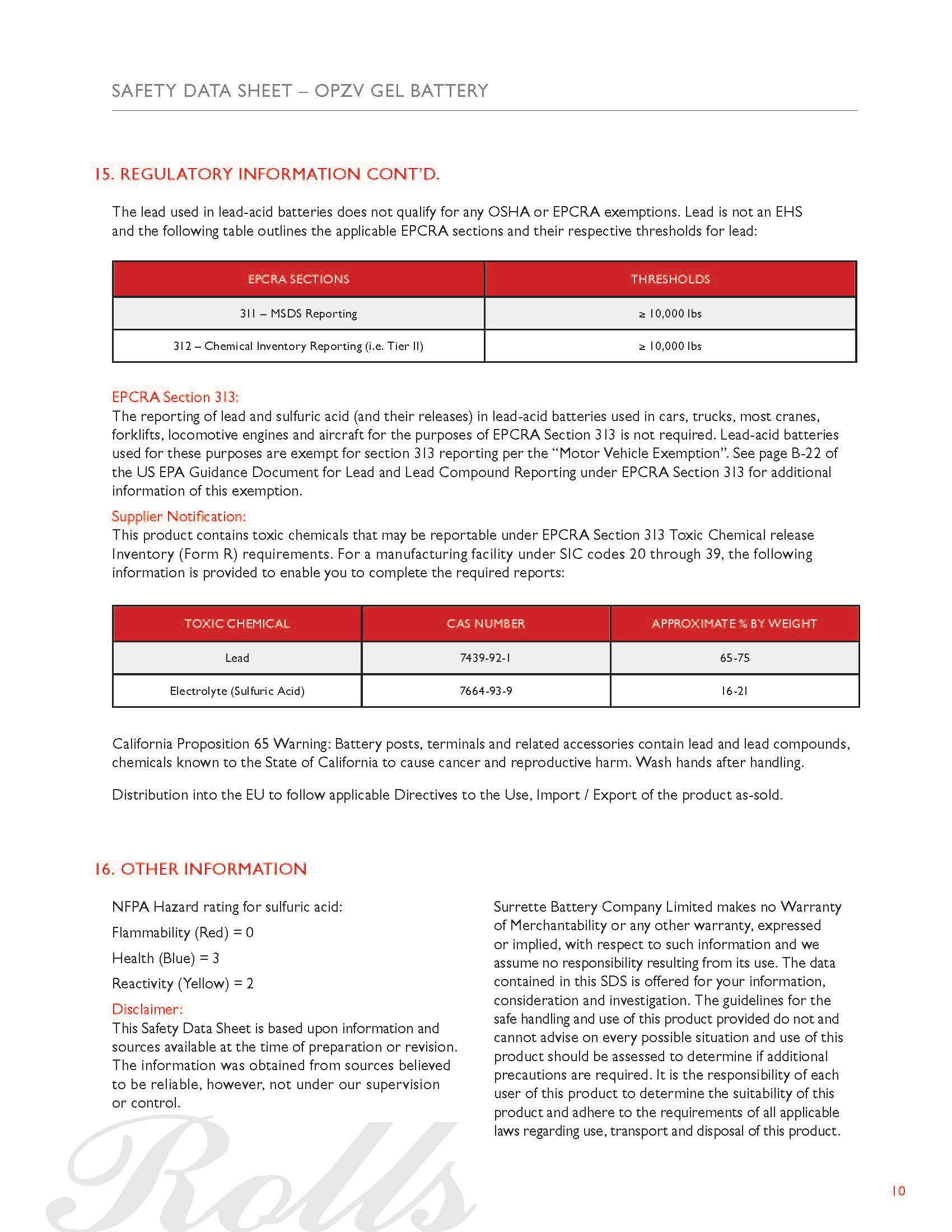 SAFETY DATA SHEET – OPZV GEL BATTERY

15. REGULATORY INFORMATION CONT'D.

The lead used in lead-acid batteries does not qualify for any OSHA or EPCRA exemptions. Lead is not an EHS and the following table outlines the applicable EPCRA sections and their respective thresholds for lead:

| EPCRA SECTIONS | THRESHOLDS |
|---|---|
| 311 – MSDS Reporting | ≥ 10,000 lbs |
| 312 – Chemical Inventory Reporting (i.e. Tier II) | ≥ 10,000 lbs |

EPCRA Section 313:
The reporting of lead and sulfuric acid (and their releases) in lead-acid batteries used in cars, trucks, most cranes, forklifts, locomotive engines and aircraft for the purposes of EPCRA Section 313 is not required. Lead-acid batteries used for these purposes are exempt for section 313 reporting per the "Motor Vehicle Exemption". See page B-22 of the US EPA Guidance Document for Lead and Lead Compound Reporting under EPCRA Section 313 for additional information of this exemption.

Supplier Notification:
This product contains toxic chemicals that may be reportable under EPCRA Section 313 Toxic Chemical release Inventory (Form R) requirements. For a manufacturing facility under SIC codes 20 through 39, the following information is provided to enable you to complete the required reports:

| TOXIC CHEMICAL | CAS NUMBER | APPROXIMATE % BY WEIGHT |
|---|---|---|
| Lead | 7439-92-1 | 65-75 |
| Electrolyte (Sulfuric Acid) | 7664-93-9 | 16-21 |

California Proposition 65 Warning: Battery posts, terminals and related accessories contain lead and lead compounds, chemicals known to the State of California to cause cancer and reproductive harm. Wash hands after handling.

Distribution into the EU to follow applicable Directives to the Use, Import / Export of the product as-sold.

16. OTHER INFORMATION

NFPA Hazard rating for sulfuric acid:

Flammability (Red) = 0

Health (Blue) = 3

Reactivity (Yellow) = 2

Disclaimer:
This Safety Data Sheet is based upon information and sources available at the time of preparation or revision. The information was obtained from sources believed to be reliable, however, not under our supervision or control.

Surrette Battery Company Limited makes no Warranty of Merchantability or any other warranty, expressed or implied, with respect to such information and we assume no responsibility resulting from its use. The data contained in this SDS is offered for your information, consideration and investigation. The guidelines for the safe handling and use of this product provided do not and cannot advise on every possible situation and use of this product should be assessed to determine if additional precautions are required. It is the responsibility of each user of this product to determine the suitability of this product and adhere to the requirements of all applicable laws regarding use, transport and disposal of this product.

Rolls

10